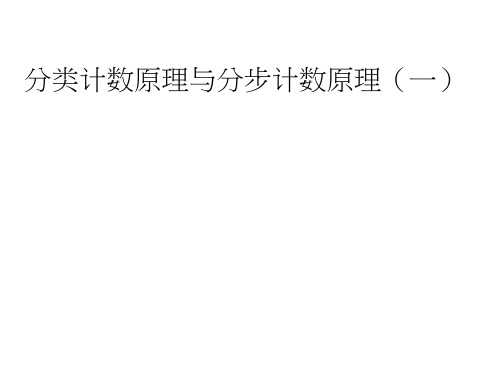 分类计数原理与分步计数原理（一）